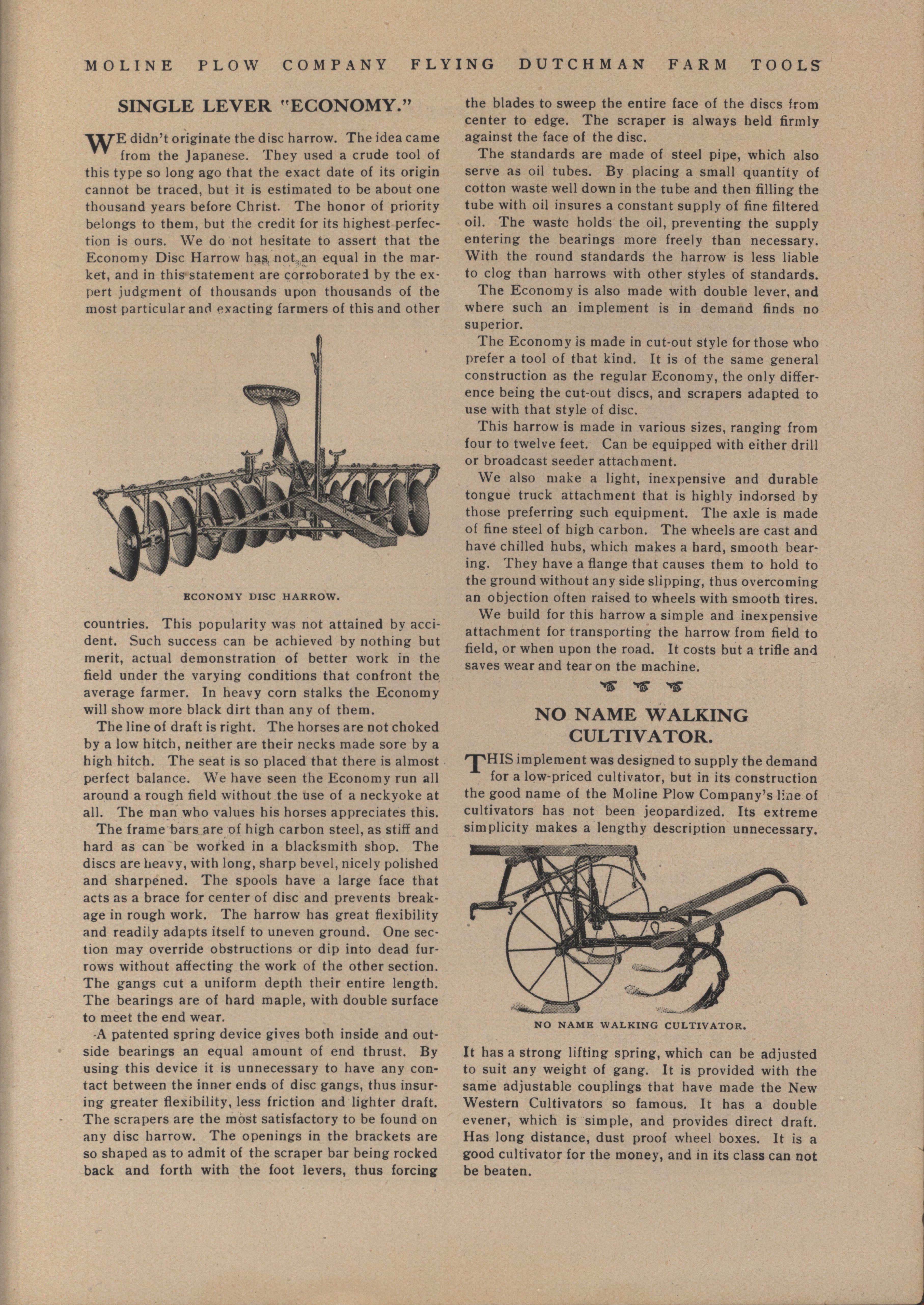 MOLINE PLOW COMPANY FLYING DUTCHMAN FARM TOOLS

SINGLE LEVER "ECONOMY."

WE didn't originate the disc harrow. The idea came from the Japanese. They used a crude tool of this type so long ago that the exact date of its origin cannot be traced, but it is estimated to be about one thousand years before Christ. The honor of priority belongs to them, but the credit for its highest perfection is ours. We do not hesitate to assert that the Economy Disc Harrow has not an equal in the market, and in this statement are corroborated by the expert judgment of thousands upon thousands of the most particular and exacting farmers of this and other

ECONOMY DISC HARROW.

countries. This popularity was not attained by accident. Such success can be achieved by nothing but merit, actual demonstration of better work in the field under the varying conditions that confront the average farmer. In heavy corn stalks the Economy will show more black dirt than any of them.

The line of draft is right. The horses are not choked by a low hitch, neither are their necks made sore by a high hitch. The seat is so placed that there is almost perfect balance. We have seen the Economy run all around a rough field without the use of a neckyoke at all. The man who values his horses appreciates this.

The frame bars are of high carbon steel, as stiff and hard as can be worked in a blacksmith shop. The discs are heavy, with long, sharp bevel, nicely polished and sharpened. The spools have a large face that acts as a brace for center of disc and prevents breakage in rough work. The harrow has great flexibility and readily adapts itself to uneven ground. One section may override obstructions or dip into dead furrows without affecting the work of the other section. The gangs cut a uniform depth their entire length. The bearings are of hard maple, with double surface to meet the end wear.

A patented spring device gives both inside and outside bearings an equal amount of end thrust. By using this device it is unnecessary to have any contact between the inner ends of disc gangs, thus insuring greater flexibility, less friction and lighter draft. The scrapers are the most satisfactory to be found on any disc harrow. The openings in the brackets are so shaped as to admit of the scraper bar being rocked back and forth with the foot levers, thus forcing the blades to sweep the entire face of the discs from center to edge. The scraper is always held firmly against the face of the disc.

The standards are made of steel pipe, which also serve as oil tubes. By placing a small quantity of cotton waste well down in the tube and then filling the tube with oil insures a constant supply of fine filtered oil. The waste holds the oil, preventing the supply entering the bearings more freely than necessary. With the round standards the harrow is less liable to clog than harrows with other styles of standards.

The Economy is also made with double lever, and where such an implement is in demand finds no superior.

The Economy is made in cut-out style for those who prefer a tool of that kind. It is of the same general construction as the regular Economy, the only difference being the cut-out discs, and scrapers adapted to use with that style of disc.

This harrow is made in various sizes, ranging from four to twelve feet. Can be equipped with either drill or broadcast seeder attachment.

We also make a light, inexpensive and durable tongue truck attachment that is highly indorsed by those preferring such equipment. The axle is made of fine steel of high carbon. The wheels are cast and have chilled hubs, which makes a hard, smooth bearing. They have a flange that causes them to hold to the ground without any side slipping, thus overcoming an objection often raised to wheels with smooth tires.

We build for this harrow a simple and inexpensive attachment for transporting the harrow from field to field, or when upon the road. It costs but a trifle and saves wear and tear on the machine.

NO NAME WALKING CULTIVATOR.

THIS implement was designed to supply the demand for a low-priced cultivator, but in its construction the good name of the Moline Plow Company's line of cultivators has not been jeopardized. Its extreme simplicity makes a lengthy description unnecessary.

NO NAME WALKING CULTIVATOR.

It has a strong lifting spring, which can be adjusted to suit any weight of gang. It is provided with the same adjustable couplings that have made the New Western Cultivators so famous. It has a double evener, which is simple, and provides direct draft. Has long distance, dust proof wheel boxes. It is a good cultivator for the money, and in its class can not be beaten.